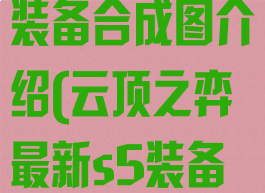 装备合成图介绍(云顶之弈最新s5装备